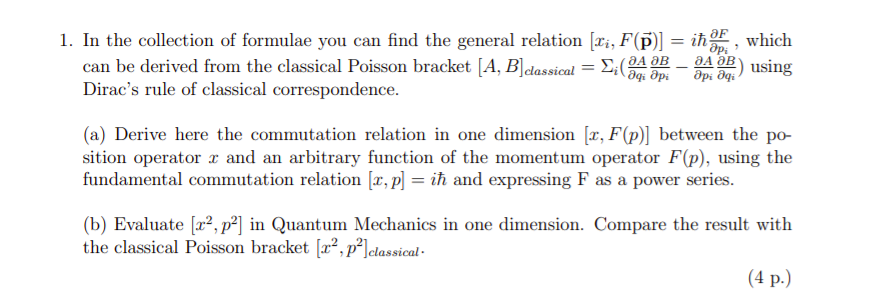 1. In the collection of formulae you can find the general relation $[x_i, F(\vec{\mathbf{p}})] = i\hbar\frac{\partial F}{\partial p_i}$, which can be derived from the classical Poisson bracket $[A, B]_{classical} = \Sigma_i(\frac{\partial A}{\partial q_i}\frac{\partial B}{\partial p_i} - \frac{\partial A}{\partial p_i}\frac{\partial B}{\partial q_i})$ using Dirac's rule of classical correspondence.

(a) Derive here the commutation relation in one dimension $[x, F(p)]$ between the position operator $x$ and an arbitrary function of the momentum operator $F(p)$, using the fundamental commutation relation $[x, p] = i\hbar$ and expressing F as a power series.

(b) Evaluate $[x^2, p^2]$ in Quantum Mechanics in one dimension. Compare the result with the classical Poisson bracket $[x^2, p^2]_{classical}$.

(4 p.)